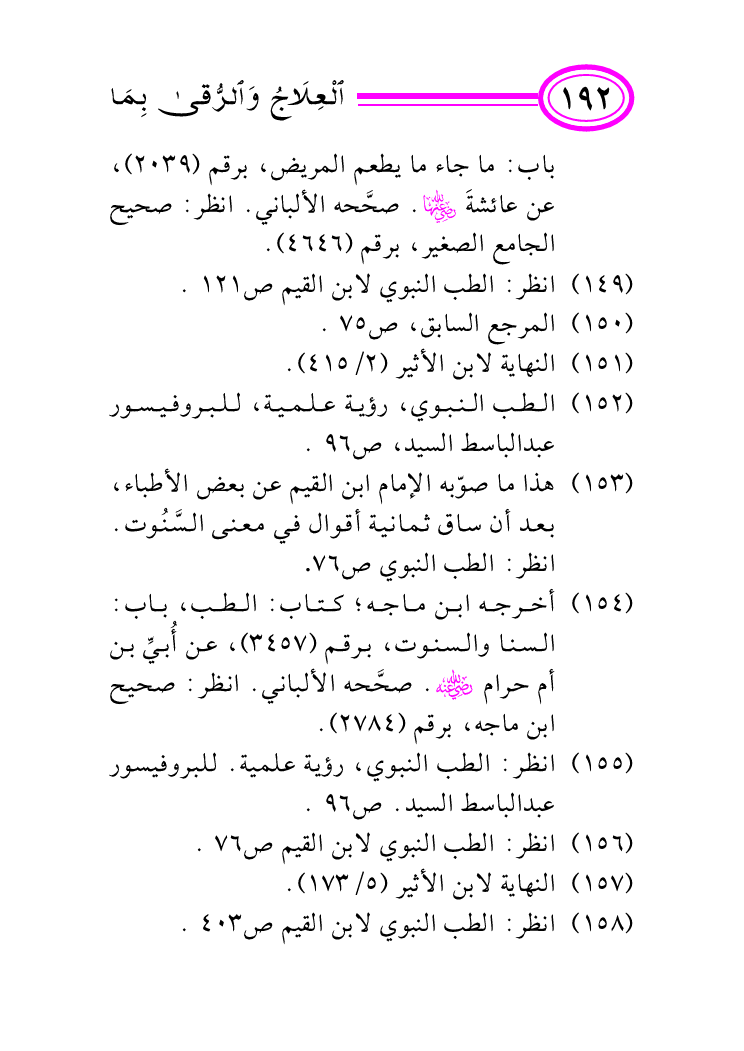 ١٩٢ ٱلْعِلَاجُ وَٱلرُّقىٰ بِمَا

باب: ما جاء ما يطعم المريض، برقم (٢٠٣٩)، عن عائشةَ رضي الله عنها. صحَّحه الألباني. انظر: صحيح الجامع الصغير، برقم (٤٦٤٦).

(١٤٩) انظر: الطب النبوي لابن القيم ص١٢١ .

(١٥٠) المرجع السابق، ص٧٥ .

(١٥١) النهاية لابن الأثير (٢/ ٤١٥).

(١٥٢) الطب النبوي، رؤية علمية، للبروفيسور عبدالباسط السيد، ص٩٦ .

(١٥٣) هذا ما صوّبه الإمام ابن القيم عن بعض الأطباء، بعد أن ساق ثمانية أقوال في معنى السَّنُوت. انظر: الطب النبوي ص٧٦.

(١٥٤) أخرجه ابن ماجه؛ كتاب: الطب، باب: السنا والسنوت، برقم (٣٤٥٧)، عن أُبيِّ بن أم حرام رضي الله عنه. صحَّحه الألباني. انظر: صحيح ابن ماجه، برقم (٢٧٨٤).

(١٥٥) انظر: الطب النبوي، رؤية علمية. للبروفيسور عبدالباسط السيد. ص٩٦ .

(١٥٦) انظر: الطب النبوي لابن القيم ص٧٦ .

(١٥٧) النهاية لابن الأثير (٥/ ١٧٣).

(١٥٨) انظر: الطب النبوي لابن القيم ص٤٠٣ .